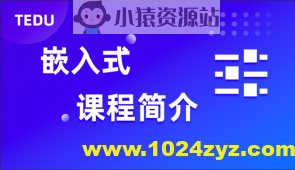 TEDU

小猿资源站

嵌入式

课程简介

www.1024zyz.com